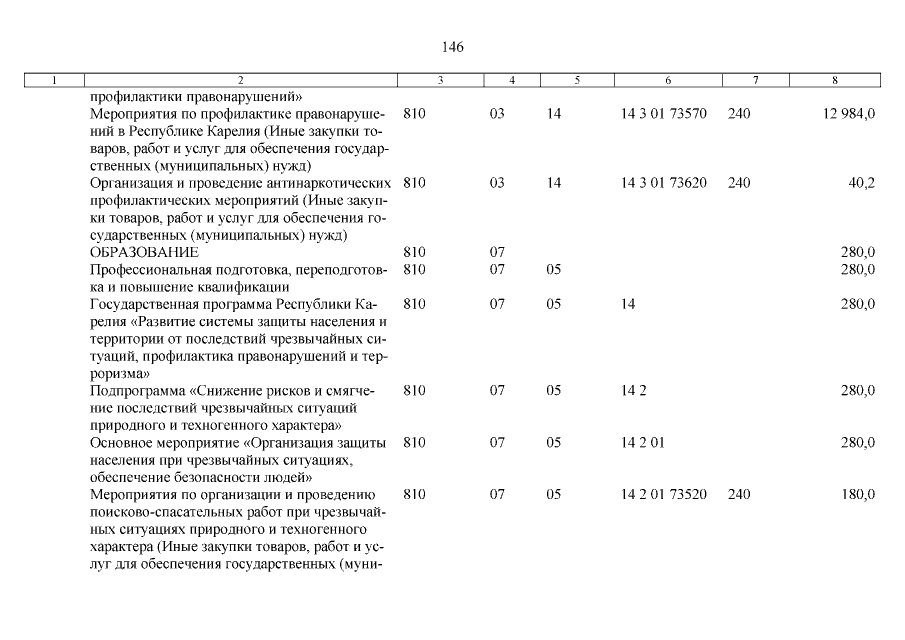 146

| 1 | 2 | 3 | 4 | 5 | 6 | 7 | 8 |
|---|---|---|---|---|---|---|---|
| | профилактики правонарушений» | | | | | | |
| | Мероприятия по профилактике правонарушений в Республике Карелия (Иные закупки товаров, работ и услуг для обеспечения государственных (муниципальных) нужд) | 810 | 03 | 14 | 14 3 01 73570 | 240 | 12 984,0 |
| | Организация и проведение антинаркотических профилактических мероприятий (Иные закупки товаров, работ и услуг для обеспечения государственных (муниципальных) нужд) | 810 | 03 | 14 | 14 3 01 73620 | 240 | 40,2 |
| | ОБРАЗОВАНИЕ | 810 | 07 | | | | 280,0 |
| | Профессиональная подготовка, переподготовка и повышение квалификации | 810 | 07 | 05 | | | 280,0 |
| | Государственная программа Республики Карелия «Развитие системы защиты населения и территории от последствий чрезвычайных ситуаций, профилактика правонарушений и терроризма» | 810 | 07 | 05 | 14 | | 280,0 |
| | Подпрограмма «Снижение рисков и смягчение последствий чрезвычайных ситуаций природного и техногенного характера» | 810 | 07 | 05 | 14 2 | | 280,0 |
| | Основное мероприятие «Организация защиты населения при чрезвычайных ситуациях, обеспечение безопасности людей» | 810 | 07 | 05 | 14 2 01 | | 280,0 |
| | Мероприятия по организации и проведению поисково-спасательных работ при чрезвычайных ситуациях природного и техногенного характера (Иные закупки товаров, работ и услуг для обеспечения государственных (муни- | 810 | 07 | 05 | 14 2 01 73520 | 240 | 180,0 |